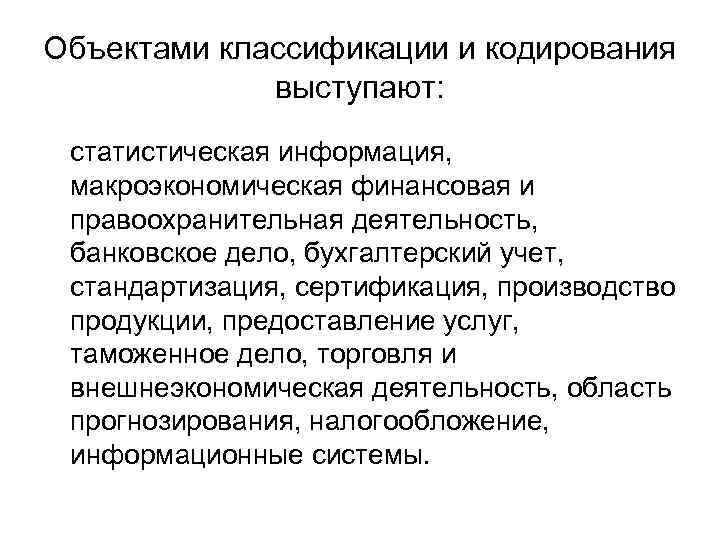 Объектами классификации и кодирования выступают:

статистическая информация, макроэкономическая финансовая и правоохранительная деятельность, банковское дело, бухгалтерский учет, стандартизация, сертификация, производство продукции, предоставление услуг, таможенное дело, торговля и внешнеэкономическая деятельность, область прогнозирования, налогообложение, информационные системы.